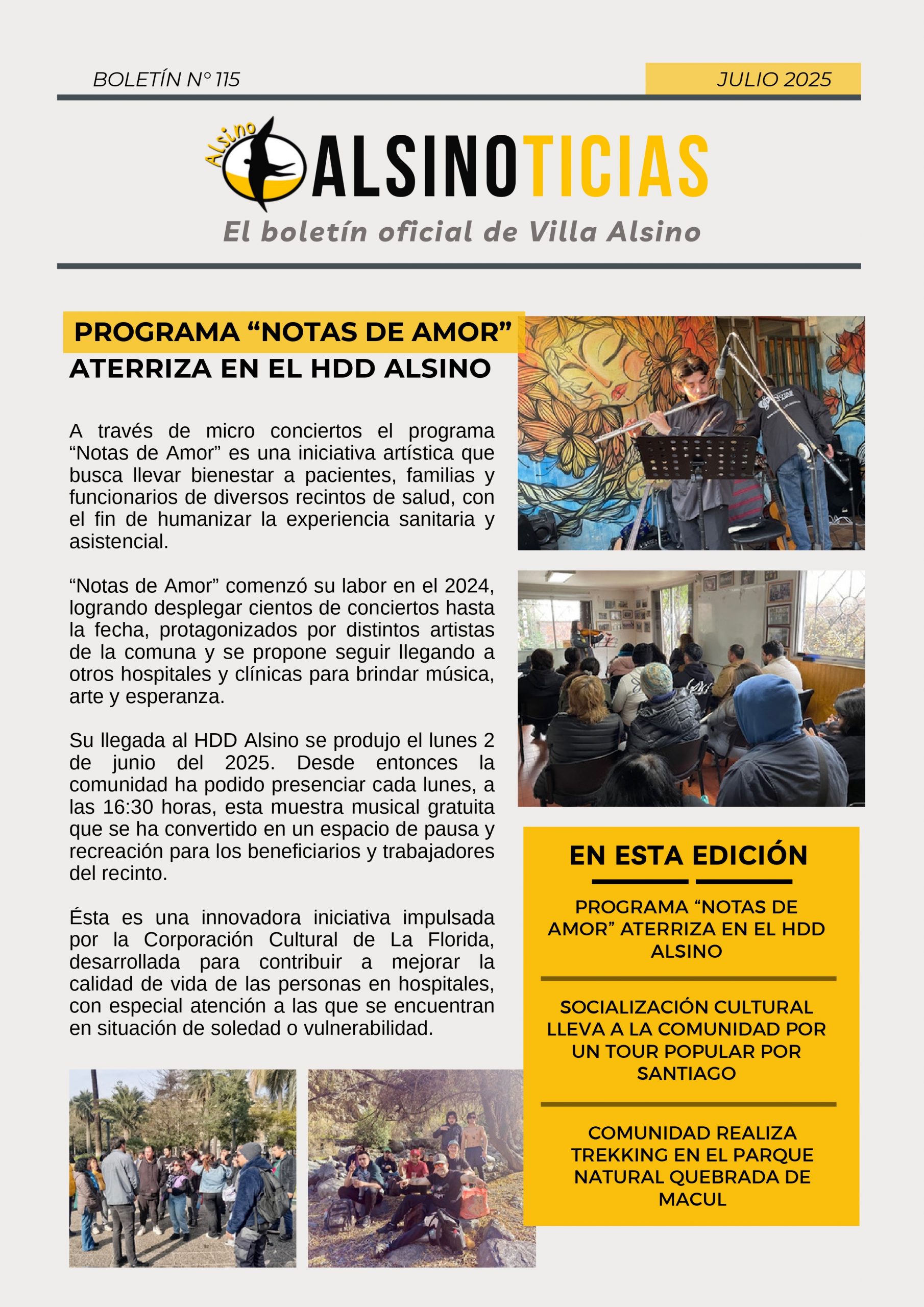 BOLETÍN N° 115

JULIO 2025

Alsino

ALSINOTICIAS

El boletín oficial de Villa Alsino

PROGRAMA “NOTAS DE AMOR” ATERRIZA EN EL HDD ALSINO

A través de micro conciertos el programa “Notas de Amor” es una iniciativa artística que busca llevar bienestar a pacientes, familias y funcionarios de diversos recintos de salud, con el fin de humanizar la experiencia sanitaria y asistencial.

“Notas de Amor” comenzó su labor en el 2024, logrando desplegar cientos de conciertos hasta la fecha, protagonizados por distintos artistas de la comuna y se propone seguir llegando a otros hospitales y clínicas para brindar música, arte y esperanza.

Su llegada al HDD Alsino se produjo el lunes 2 de junio del 2025. Desde entonces la comunidad ha podido presenciar cada lunes, a las 16:30 horas, esta muestra musical gratuita que se ha convertido en un espacio de pausa y recreación para los beneficiarios y trabajadores del recinto.

Ésta es una innovadora iniciativa impulsada por la Corporación Cultural de La Florida, desarrollada para contribuir a mejorar la calidad de vida de las personas en hospitales, con especial atención a las que se encuentran en situación de soledad o vulnerabilidad.

EN ESTA EDICIÓN

PROGRAMA “NOTAS DE AMOR” ATERRIZA EN EL HDD ALSINO

SOCIALIZACIÓN CULTURAL LLEVA A LA COMUNIDAD POR UN TOUR POPULAR POR SANTIAGO

COMUNIDAD REALIZA TREKKING EN EL PARQUE NATURAL QUEBRADA DE MACUL